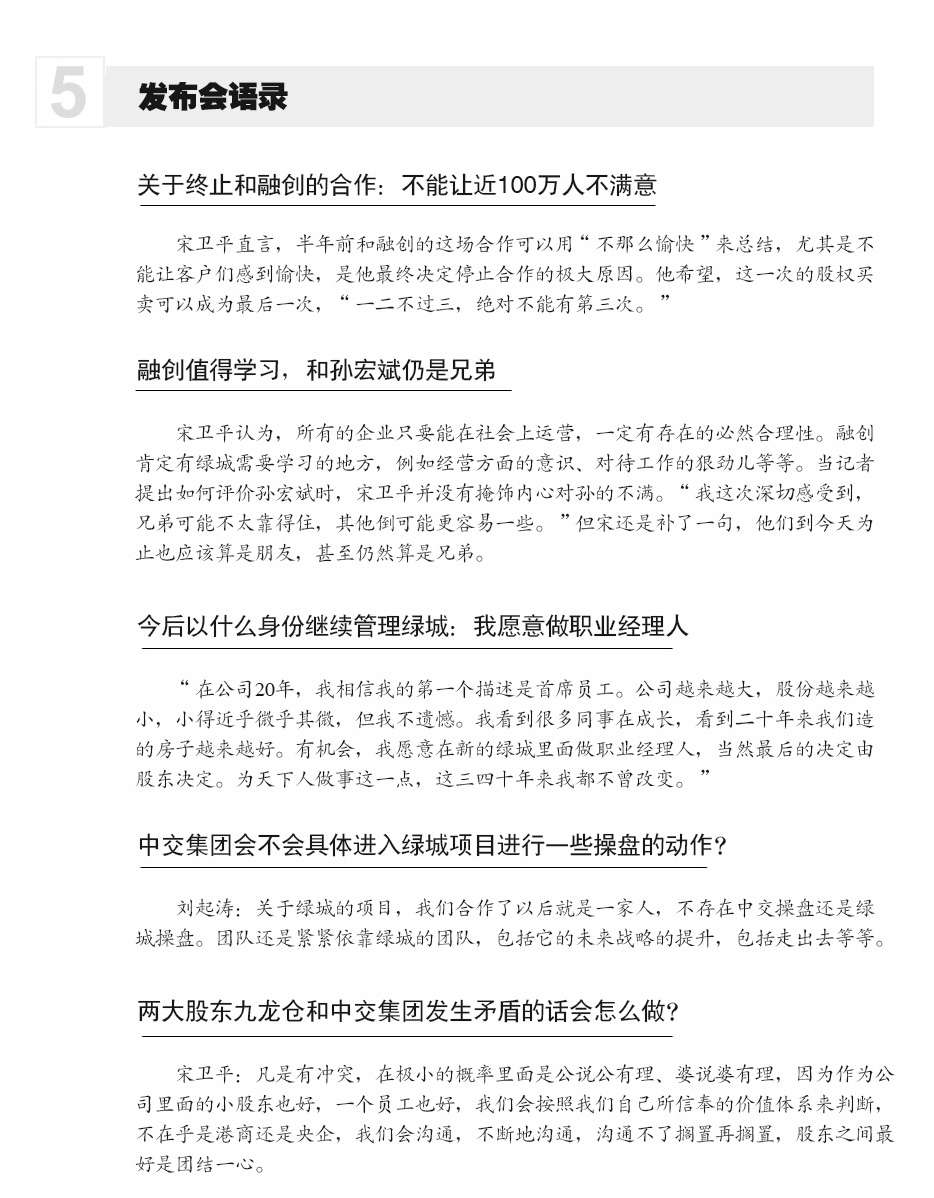 5 发布会语录

关于终止和融创的合作：不能让近100万人不满意

宋卫平直言，半年前和融创的这场合作可以用“不那么愉快”来总结，尤其是不能让客户们感到愉快，是他最终决定停止合作的极大原因。他希望，这一次的股权买卖可以成为最后一次，“一二不过三，绝对不能有第三次。”

融创值得学习，和孙宏斌仍是兄弟

宋卫平认为，所有的企业只要能在社会上运营，一定有存在的必然合理性。融创肯定有绿城需要学习的地方，例如经营方面的意识、对待工作的狠劲儿等等。当记者提出如何评价孙宏斌时，宋卫平并没有掩饰内心对孙的不满。“我这次深切感受到，兄弟可能不太靠得住，其他倒可能更容易一些。”但宋还是补了一句，他们到今天为止也应该算是朋友，甚至仍然算是兄弟。

今后以什么身份继续管理绿城：我愿意做职业经理人

“在公司20年，我相信我的第一个描述是首席员工。公司越来越大，股份越来越小，小得近乎微乎其微，但我不遗憾。我看到很多同事在成长，看到二十年来我们造的房子越来越好。有机会，我愿意在新的绿城里面做职业经理人，当然最后的决定由股东决定。为天下人做事这一点，这三四十年来我都不曾改变。”

中交集团会不会具体进入绿城项目进行一些操盘的动作？

刘起涛：关于绿城的项目，我们合作了以后就是一家人，不存在中交操盘还是绿城操盘。团队还是紧紧依靠绿城的团队，包括它的未来战略的提升，包括走出去等等。

两大股东九龙仓和中交集团发生矛盾的话会怎么做？

宋卫平：凡是有冲突，在极小的概率里面是公说公有理、婆说婆有理，因为作为公司里面的小股东也好，一个员工也好，我们会按照我们自己所信奉的价值体系来判断，不在乎是港商还是央企，我们会沟通，不断地沟通，沟通不了搁置再搁置，股东之间最好是团结一心。